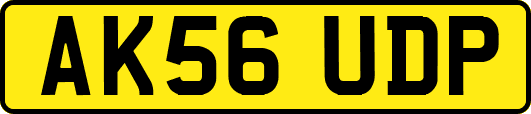 AK56 UDP